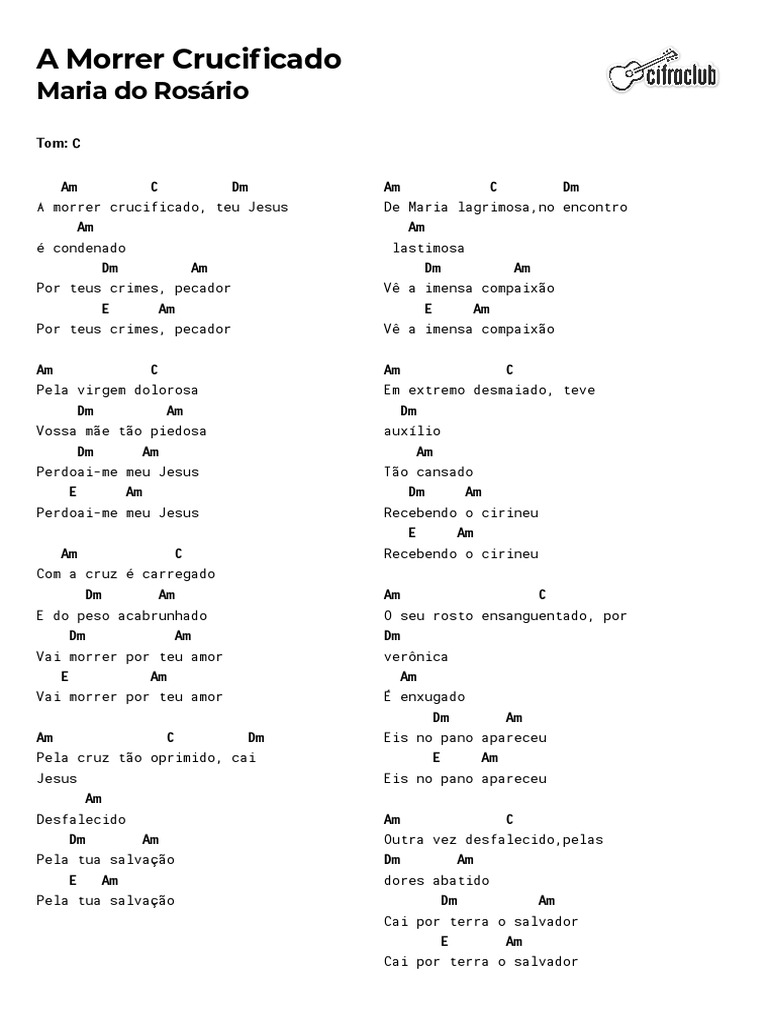 A Morrer Crucificado
Maria do Rosário

cifraclub

Tom: C

Am C Dm
A morrer crucificado, teu Jesus
Am
é condenado
Dm Am
Por teus crimes, pecador
E Am
Por teus crimes, pecador

Am C
Pela virgem dolorosa
Dm Am
Vossa mãe tão piedosa
Dm Am
Perdoai-me meu Jesus
E Am
Perdoai-me meu Jesus

Am C
Com a cruz é carregado
Dm Am
E do peso acabrunhado
Dm Am
Vai morrer por teu amor
E Am
Vai morrer por teu amor

Am C Dm
Pela cruz tão oprimido, cai
Jesus
Am
Desfalecido
Dm Am
Pela tua salvação
E Am
Pela tua salvação

Am C Dm
De Maria lagrimosa,no encontro
Am
lastimosa
Dm Am
Vê a imensa compaixão
E Am
Vê a imensa compaixão

Am C
Em extremo desmaiado, teve
Dm
auxílio
Am
Tão cansado
Dm Am
Recebendo o cirineu
E Am
Recebendo o cirineu

Am C
O seu rosto ensanguentado, por
Dm
verônica
Am
É enxugado
Dm Am
Eis no pano apareceu
E Am
Eis no pano apareceu

Am C
Outra vez desfalecido,pelas
Dm Am
dores abatido
Dm Am
Cai por terra o salvador
E Am
Cai por terra o salvador